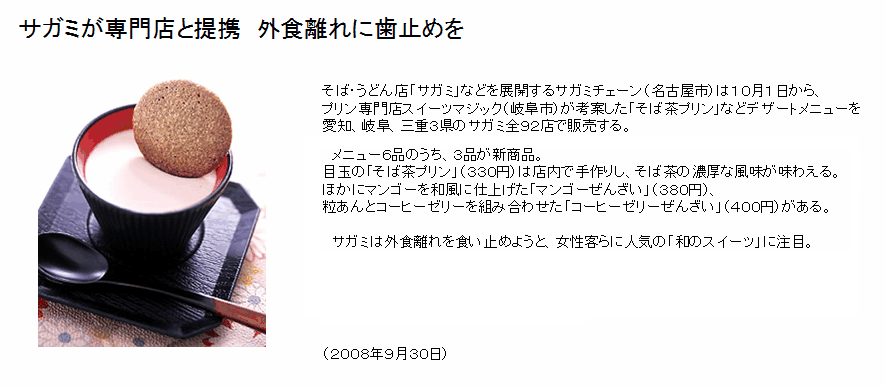 サガミが専門店と提携　外食離れに歯止めを

そば・うどん店「サガミ」などを展開するサガミチェーン（名古屋市）は10月1日から、プリン専門店スイーツマジック（岐阜市）が考案した「そば茶プリン」などデザートメニューを愛知、岐阜、三重3県のサガミ全92店で販売する。

メニュー6品のうち、3品が新商品。
目玉の「そば茶プリン」（330円）は店内で手作りし、そば茶の濃厚な風味が味わえる。
ほかにマンゴーを和風に仕上げた「マンゴーぜんざい」（380円）、
粒あんとコーヒーゼリーを組み合わせた「コーヒーゼリーぜんざい」（400円）がある。

サガミは外食離れを食い止めようと、女性客らに人気の「和のスイーツ」に注目。

（2008年9月30日）